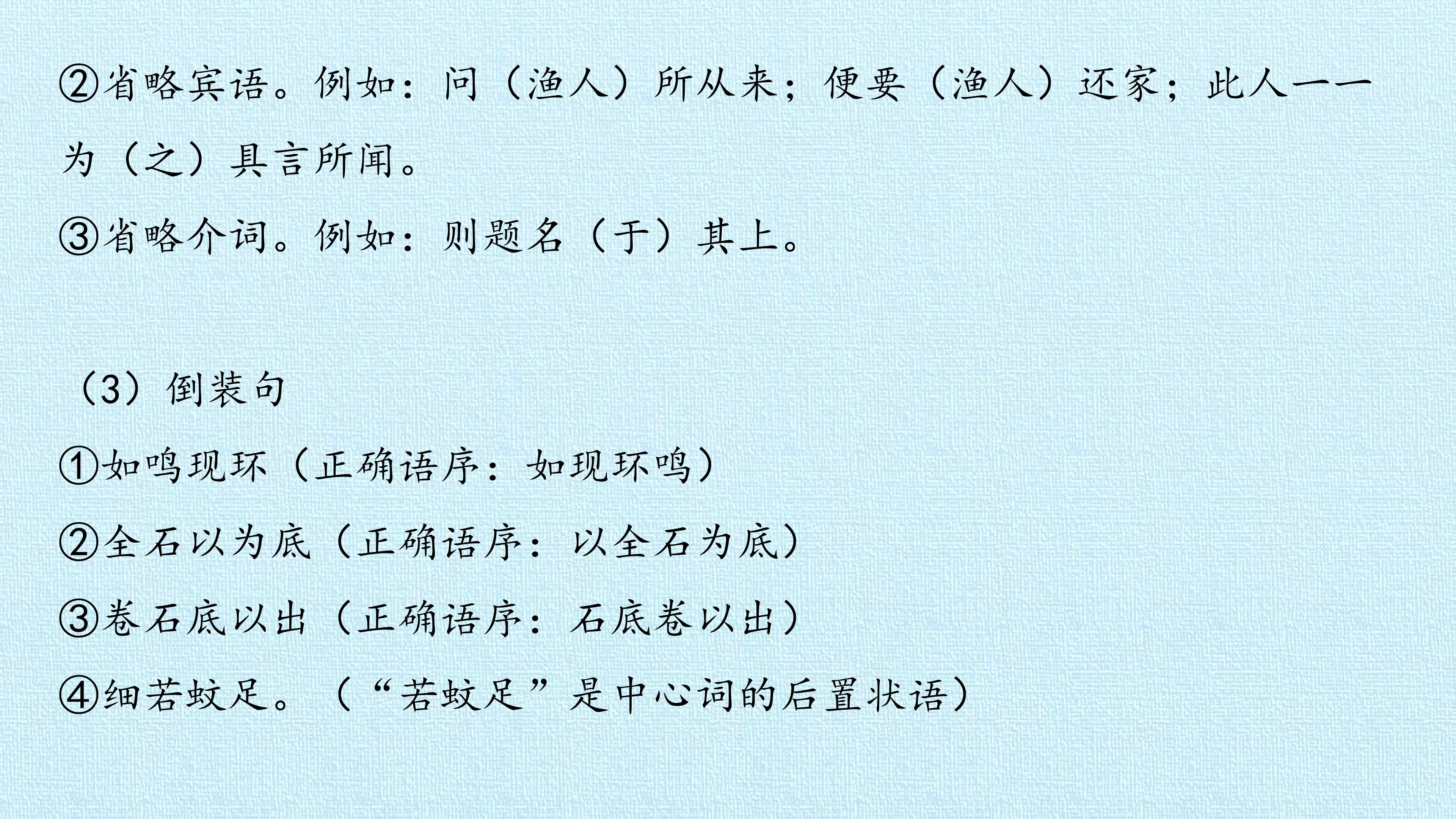 ②省略宾语。例如：问（渔人）所从来；便要（渔人）还家；此人一一为（之）具言所闻。

③省略介词。例如：则题名（于）其上。

（3）倒装句

①如鸣现环（正确语序：如现环鸣）

②全石以为底（正确语序：以全石为底）

③卷石底以出（正确语序：石底卷以出）

④细若蚊足。（“若蚊足”是中心词的后置状语）